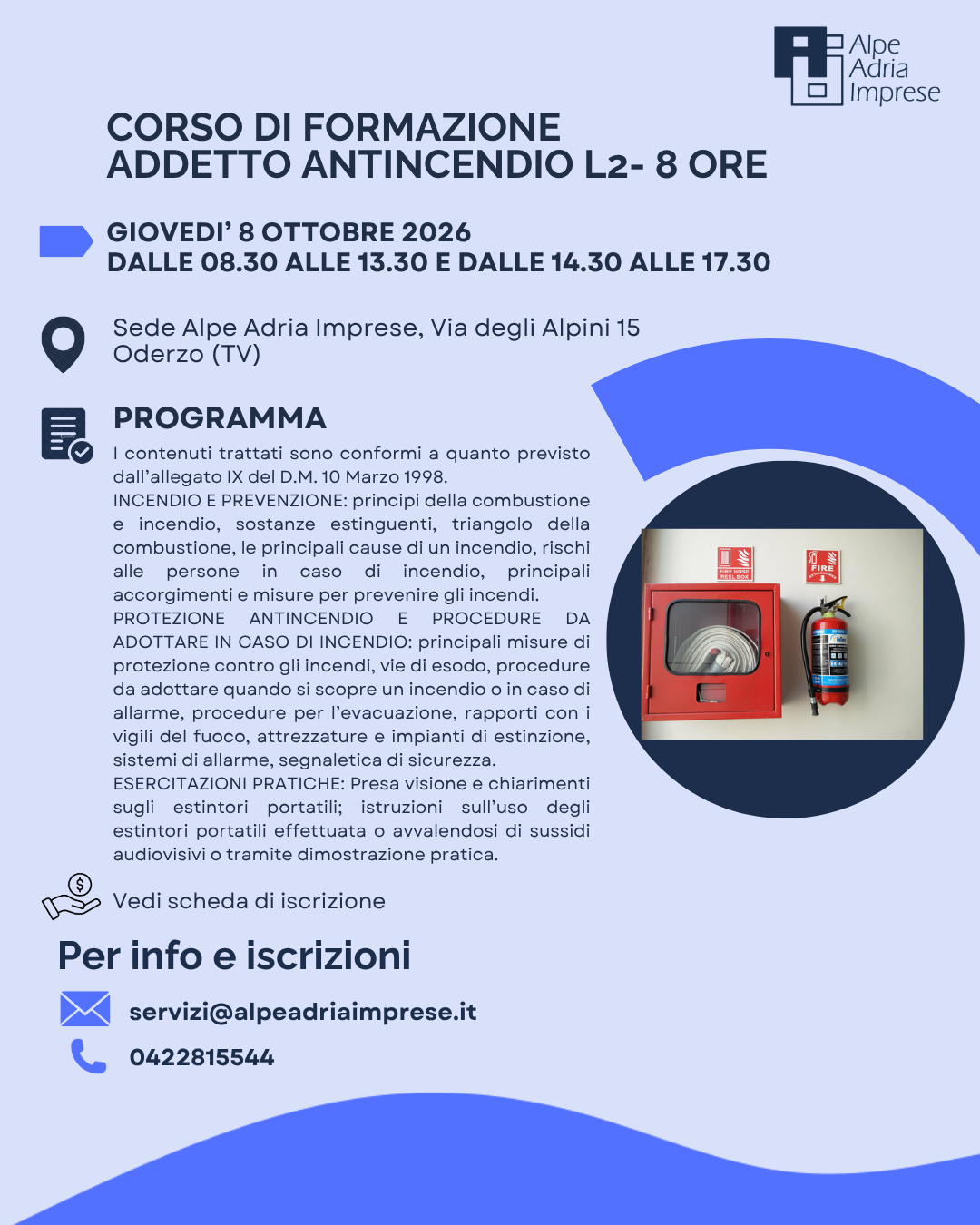 Alpe Adria Imprese

CORSO DI FORMAZIONE
ADDETTO ANTINCENDIO L2- 8 ORE

GIOVEDI' 8 OTTOBRE 2026
DALLE 08.30 ALLE 13.30 E DALLE 14.30 ALLE 17.30

Sede Alpe Adria Imprese, Via degli Alpini 15
Oderzo (TV)

PROGRAMMA

I contenuti trattati sono conformi a quanto previsto dall'allegato IX del D.M. 10 Marzo 1998.
INCENDIO E PREVENZIONE: principi della combustione e incendio, sostanze estinguenti, triangolo della combustione, le principali cause di un incendio, rischi alle persone in caso di incendio, principali accorgimenti e misure per prevenire gli incendi.
PROTEZIONE ANTINCENDIO E PROCEDURE DA ADOTTARE IN CASO DI INCENDIO: principali misure di protezione contro gli incendi, vie di esodo, procedure da adottare quando si scopre un incendio o in caso di allarme, procedure per l'evacuazione, rapporti con i vigili del fuoco, attrezzature e impianti di estinzione, sistemi di allarme, segnaletica di sicurezza.
ESERCITAZIONI PRATICHE: Presa visione e chiarimenti sugli estintori portatili; istruzioni sull'uso degli estintori portatili effettuata o avvalendosi di sussidi audiovisivi o tramite dimostrazione pratica.

FIRE HOSE REEL BOX
FIRE

Vedi scheda di iscrizione

Per info e iscrizioni

servizi@alpeadriaimprese.it

0422815544